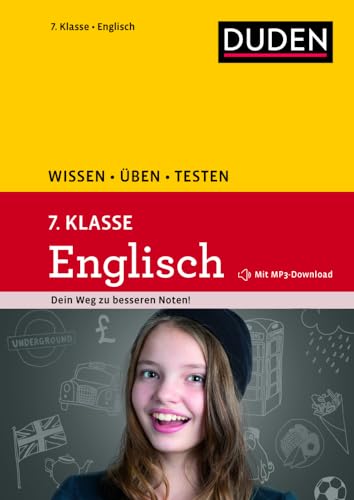 7. Klasse • Englisch

DUDEN

WISSEN • ÜBEN • TESTEN

7. KLASSE
Englisch

Mit MP3-Download

Dein Weg zu besseren Noten!

UNDERGROUND

£